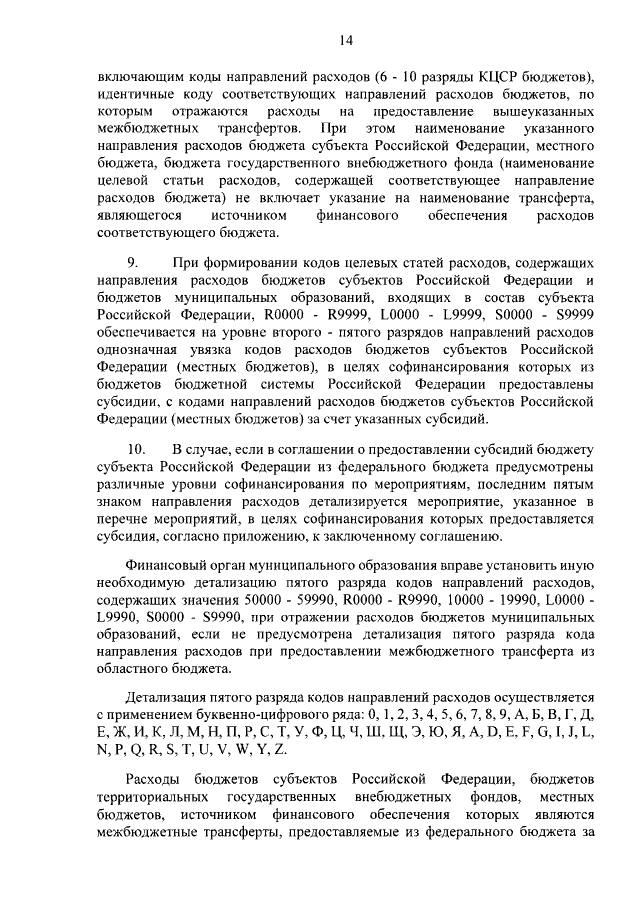 14

включающим коды направлений расходов (6 - 10 разряды КЦСР бюджетов), идентичные коду соответствующих направлений расходов бюджетов, по которым отражаются расходы на предоставление вышеуказанных межбюджетных трансфертов. При этом наименование указанного направления расходов бюджета субъекта Российской Федерации, местного бюджета, бюджета государственного внебюджетного фонда (наименование целевой статьи расходов, содержащей соответствующее направление расходов бюджета) не включает указание на наименование трансферта, являющегося источником финансового обеспечения расходов соответствующего бюджета.

9. При формировании кодов целевых статей расходов, содержащих направления расходов бюджетов субъектов Российской Федерации и бюджетов муниципальных образований, входящих в состав субъекта Российской Федерации, R0000 - R9999, L0000 - L9999, S0000 - S9999 обеспечивается на уровне второго - пятого разрядов направлений расходов однозначная увязка кодов расходов бюджетов субъектов Российской Федерации (местных бюджетов), в целях софинансирования которых из бюджетов бюджетной системы Российской Федерации предоставлены субсидии, с кодами направлений расходов бюджетов субъектов Российской Федерации (местных бюджетов) за счет указанных субсидий.

10. В случае, если в соглашении о предоставлении субсидий бюджету субъекта Российской Федерации из федерального бюджета предусмотрены различные уровни софинансирования по мероприятиям, последним пятым знаком направления расходов детализируется мероприятие, указанное в перечне мероприятий, в целях софинансирования которых предоставляется субсидия, согласно приложению, к заключенному соглашению.

Финансовый орган муниципального образования вправе установить иную необходимую детализацию пятого разряда кодов направлений расходов, содержащих значения 50000 - 59990, R0000 - R9990, 10000 - 19990, L0000 - L9990, S0000 - S9990, при отражении расходов бюджетов муниципальных образований, если не предусмотрена детализация пятого разряда кода направления расходов при предоставлении межбюджетного трансферта из областного бюджета.

Детализация пятого разряда кодов направлений расходов осуществляется с применением буквенно-цифрового ряда: 0, 1, 2, 3, 4, 5, 6, 7, 8, 9, А, Б, В, Г, Д, Е, Ж, И, К, Л, М, Н, П, Р, С, Т, У, Ф, Ц, Ч, Ш, Щ, Э, Ю, Я, A, D, E, F, G, I, J, L, N, P, Q, R, S, T, U, V, W, Y, Z.

Расходы бюджетов субъектов Российской Федерации, бюджетов территориальных государственных внебюджетных фондов, местных бюджетов, источником финансового обеспечения которых являются межбюджетные трансферты, предоставляемые из федерального бюджета за